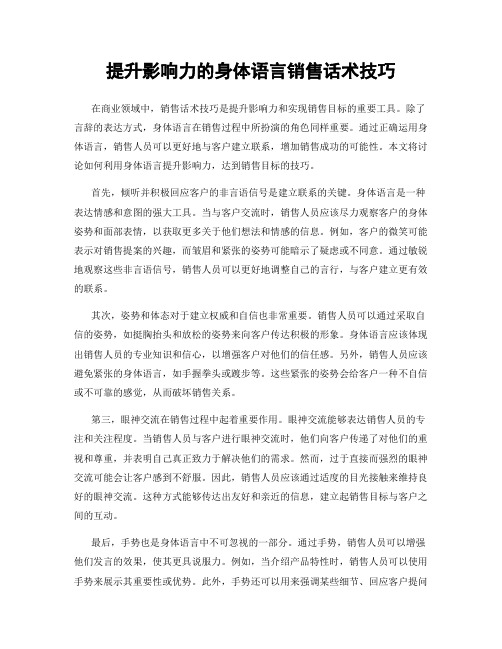 提升影响力的身体语言销售话术技巧

在商业领域中，销售话术技巧是提升影响力和实现销售目标的重要工具。除了言辞的表达方式，身体语言在销售过程中所扮演的角色同样重要。通过正确运用身体语言，销售人员可以更好地与客户建立联系，增加销售成功的可能性。本文将讨论如何利用身体语言提升影响力，达到销售目标的技巧。

首先，倾听并积极回应客户的非言语信号是建立联系的关键。身体语言是一种表达情感和意图的强大工具。当与客户交流时，销售人员应该尽力观察客户的身体姿势和面部表情，以获取更多关于他们想法和情感的信息。例如，客户的微笑可能表示对销售提案的兴趣，而皱眉和紧张的姿势可能暗示了疑虑或不同意。通过敏锐地观察这些非言语信号，销售人员可以更好地调整自己的言行，与客户建立更有效的联系。

其次，姿势和体态对于建立权威和自信也非常重要。销售人员可以通过采取自信的姿势，如挺胸抬头和放松的姿势来向客户传达积极的形象。身体语言应该体现出销售人员的专业知识和信心，以增强客户对他们的信任感。另外，销售人员应该避免紧张的身体语言，如手握拳头或踱步等。这些紧张的姿势会给客户一种不自信或不可靠的感觉，从而破坏销售关系。

第三，眼神交流在销售过程中起着重要作用。眼神交流能够表达销售人员的专注和关注程度。当销售人员与客户进行眼神交流时，他们向客户传递了对他们的重视和尊重，并表明自己真正致力于解决他们的需求。然而，过于直接而强烈的眼神交流可能会让客户感到不舒服。因此，销售人员应该通过适度的目光接触来维持良好的眼神交流。这种方式能够传达出友好和亲近的信息，建立起销售目标与客户之间的互动。

最后，手势也是身体语言中不可忽视的一部分。通过手势，销售人员可以增强他们发言的效果，使其更具说服力。例如，当介绍产品特性时，销售人员可以使用手势来展示其重要性或优势。此外，手势还可以用来强调某些细节、回应客户提问